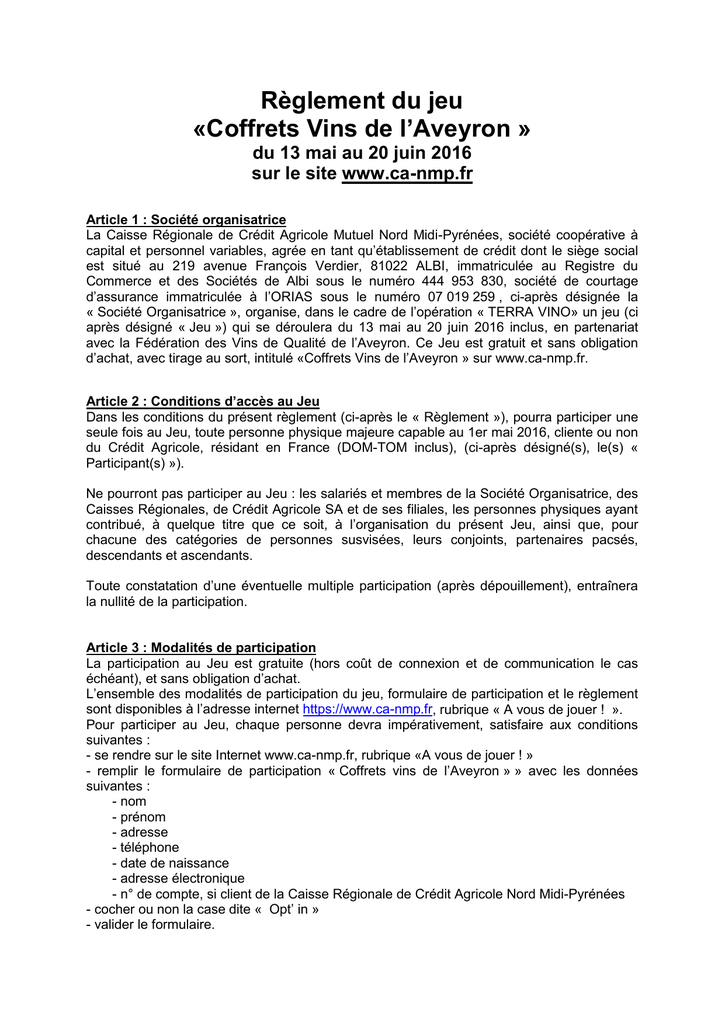 Règlement du jeu
«Coffrets Vins de l'Aveyron »
du 13 mai au 20 juin 2016
sur le site www.ca-nmp.fr

Article 1 : Société organisatrice
La Caisse Régionale de Crédit Agricole Mutuel Nord Midi-Pyrénées, société coopérative à capital et personnel variables, agrée en tant qu'établissement de crédit dont le siège social est situé au 219 avenue François Verdier, 81022 ALBI, immatriculée au Registre du Commerce et des Sociétés de Albi sous le numéro 444 953 830, société de courtage d'assurance immatriculée à l'ORIAS sous le numéro 07 019 259 , ci-après désignée la « Société Organisatrice », organise, dans le cadre de l'opération « TERRA VINO» un jeu (ci après désigné « Jeu ») qui se déroulera du 13 mai au 20 juin 2016 inclus, en partenariat avec la Fédération des Vins de Qualité de l'Aveyron. Ce Jeu est gratuit et sans obligation d'achat, avec tirage au sort, intitulé «Coffrets Vins de l'Aveyron » sur www.ca-nmp.fr.

Article 2 : Conditions d'accès au Jeu
Dans les conditions du présent règlement (ci-après le « Règlement »), pourra participer une seule fois au Jeu, toute personne physique majeure capable au 1er mai 2016, cliente ou non du Crédit Agricole, résidant en France (DOM-TOM inclus), (ci-après désigné(s), le(s) « Participant(s) »).

Ne pourront pas participer au Jeu : les salariés et membres de la Société Organisatrice, des Caisses Régionales, de Crédit Agricole SA et de ses filiales, les personnes physiques ayant contribué, à quelque titre que ce soit, à l'organisation du présent Jeu, ainsi que, pour chacune des catégories de personnes susvisées, leurs conjoints, partenaires pacsés, descendants et ascendants.

Toute constatation d'une éventuelle multiple participation (après dépouillement), entraînera la nullité de la participation.

Article 3 : Modalités de participation
La participation au Jeu est gratuite (hors coût de connexion et de communication le cas échéant), et sans obligation d'achat.
L'ensemble des modalités de participation du jeu, formulaire de participation et le règlement sont disponibles à l'adresse internet https://www.ca-nmp.fr, rubrique « A vous de jouer ! ».
Pour participer au Jeu, chaque personne devra impérativement, satisfaire aux conditions suivantes :
- se rendre sur le site Internet www.ca-nmp.fr, rubrique «A vous de jouer ! »
- remplir le formulaire de participation « Coffrets vins de l'Aveyron » » avec les données suivantes :
- nom
- prénom
- adresse
- téléphone
- date de naissance
- adresse électronique
- n° de compte, si client de la Caisse Régionale de Crédit Agricole Nord Midi-Pyrénées
- cocher ou non la case dite « Opt' in »
- valider le formulaire.